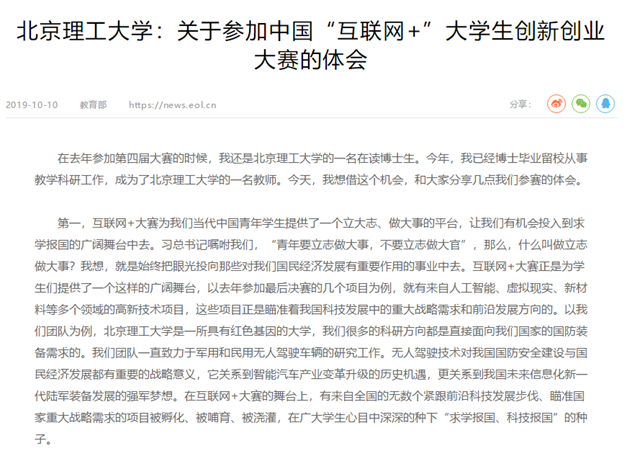 北京理工大学：关于参加中国“互联网+”大学生创新创业大赛的体会

2019-10-10　教育部　https://news.eol.cn　分享：

在去年参加第四届大赛的时候，我还是北京理工大学的一名在读博士生。今年，我已经博士毕业留校从事教学科研工作，成为了北京理工大学的一名教师。今天，我想借这个机会，和大家分享几点我们参赛的体会。

第一，互联网+大赛为我们当代中国青年学生提供了一个立大志、做大事的平台，让我们有机会投入到求学报国的广阔舞台中去。习总书记嘱咐我们，“青年要立志做大事，不要立志做大官”，那么，什么叫做立志做大事？我想，就是始终把眼光投向那些对我们国民经济发展有重要作用的事业中去。互联网+大赛正是为学生们提供了一个这样的广阔舞台，以去年参加最后决赛的几个项目为例，就有来自人工智能、虚拟现实、新材料等多个领域的高新技术项目，这些项目正是瞄准着我国科技发展中的重大战略需求和前沿发展方向的。以我们团队为例，北京理工大学是一所具有红色基因的大学，我们很多的科研方向都是直接面向我们国家的国防装备需求的。我们团队一直致力于军用和民用无人驾驶车辆的研究工作。无人驾驶技术对我国国防安全建设与国民经济发展都有重要的战略意义，它关系到智能汽车产业变革升级的历史机遇，更关系到我国未来信息化新一代陆军装备发展的强军梦想。在互联网+大赛的舞台上，有来自全国的无数个紧跟前沿科技发展步伐、瞄准国家重大战略需求的项目被孵化、被哺育、被浇灌，在广大学生心目中深深的种下“求学报国、科技报国”的种子。